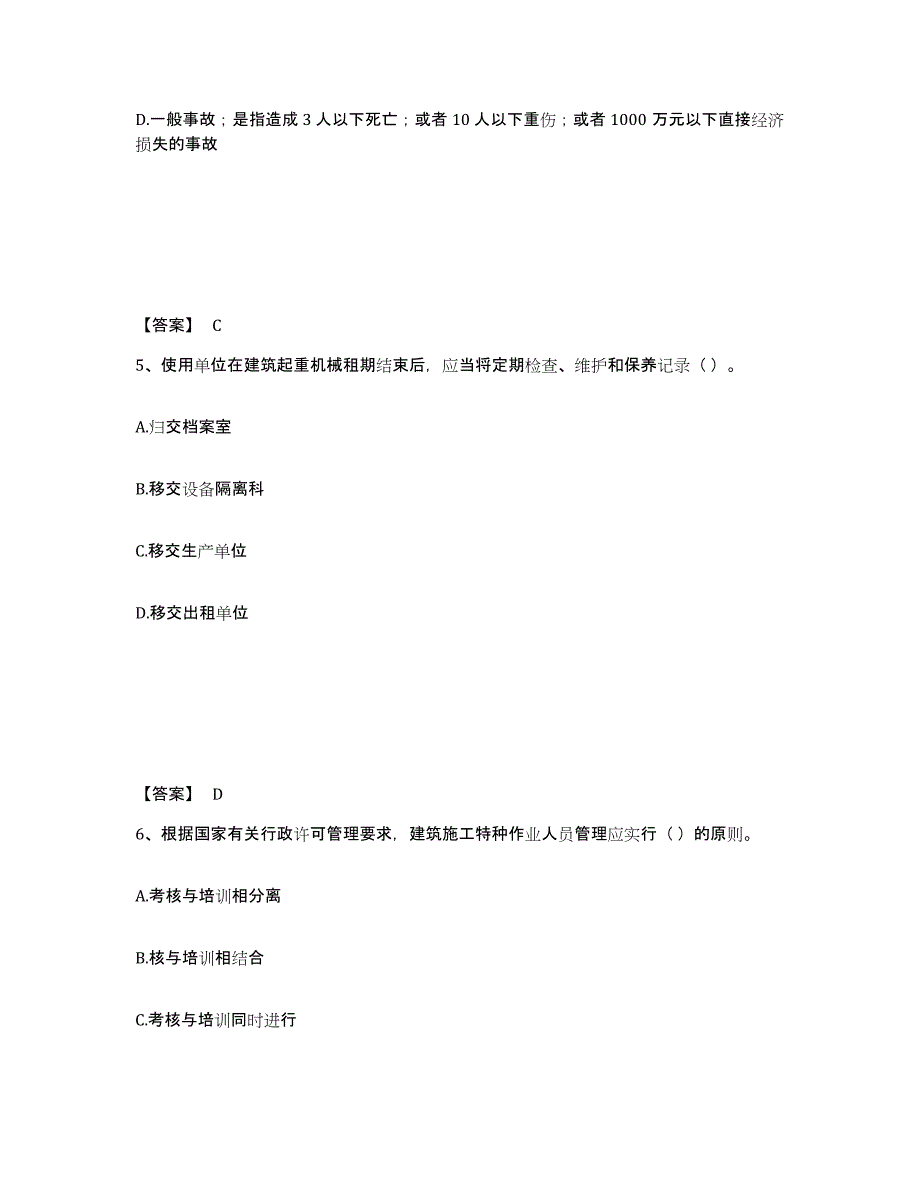 D.一般事故；是指造成 3 人以下死亡；或者 10 人以下重伤；或者 1000 万元以下直接经济损失的事故

【答案】 C

5、使用单位在建筑起重机械租期结束后，应当将定期检查、维护和保养记录（ ）。

A.归交档案室

B.移交设备隔离科

C.移交生产单位

D.移交出租单位

【答案】 D

6、根据国家有关行政许可管理要求，建筑施工特种作业人员管理应实行（ ）的原则。

A.考核与培训相分离

B.核与培训相结合

C.考核与培训同时进行